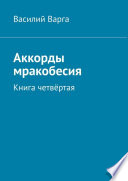 Василий Варга

Аккорды мракобесия

Книга четвёртая